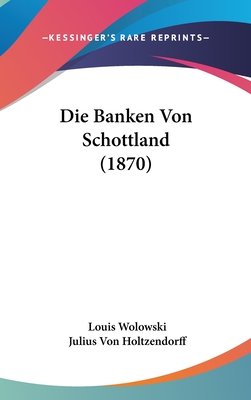 —KESSINGER'S RARE REPRINTS—

Die Banken Von Schottland (1870)

Louis Wolowski
Julius Von Holtzendorff